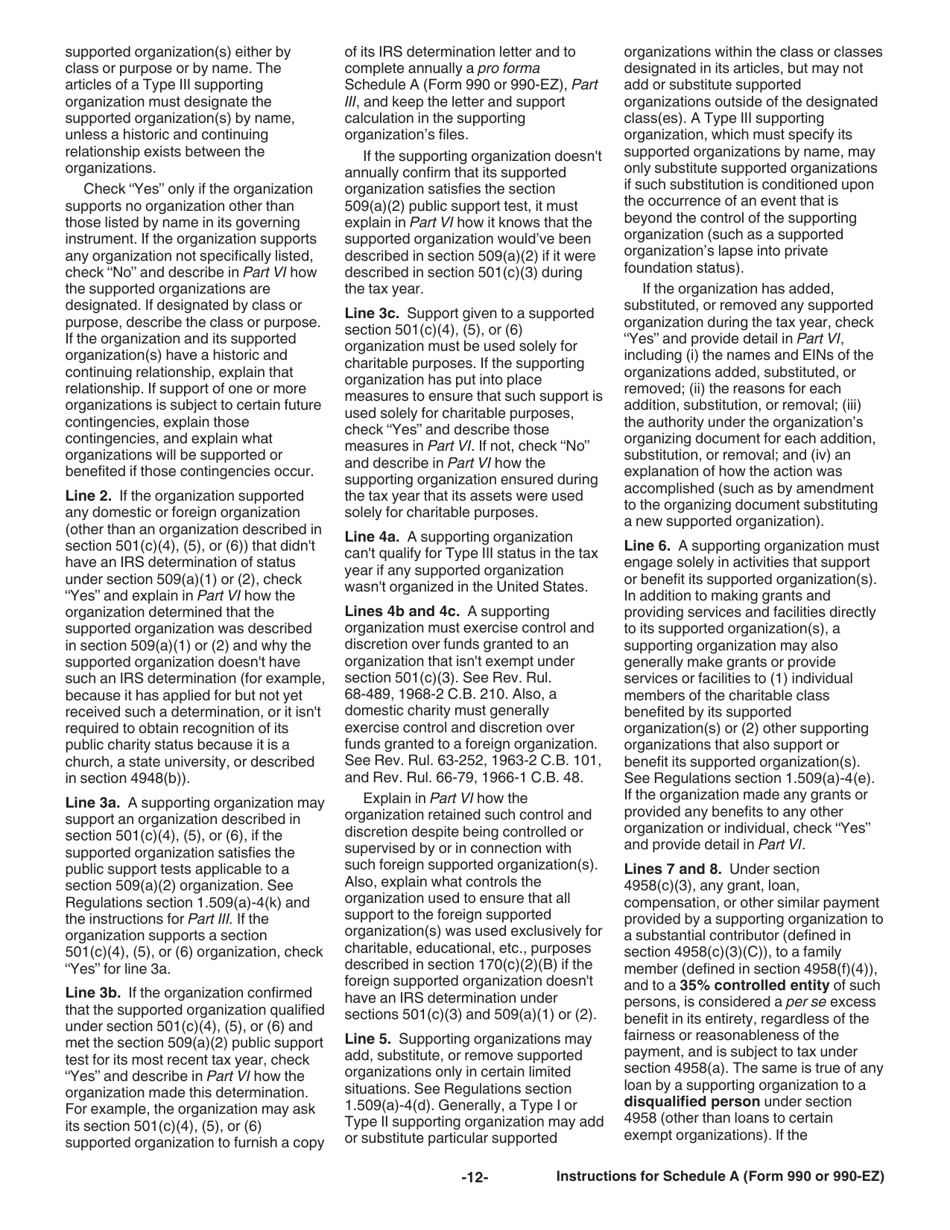 supported organization(s) either by class or purpose or by name. The articles of a Type III supporting organization must designate the supported organization(s) by name, unless a historic and continuing relationship exists between the organizations.

Check "Yes" only if the organization supports no organization other than those listed by name in its governing instrument. If the organization supports any organization not specifically listed, check "No" and describe in Part VI how the supported organizations are designated. If designated by class or purpose, describe the class or purpose. If the organization and its supported organization(s) have a historic and continuing relationship, explain that relationship. If support of one or more organizations is subject to certain future contingencies, explain those contingencies, and explain what organizations will be supported or benefited if those contingencies occur.

Line 2. If the organization supported any domestic or foreign organization (other than an organization described in section 501(c)(4), (5), or (6)) that didn't have an IRS determination of status under section 509(a)(1) or (2), check "Yes" and explain in Part VI how the organization determined that the supported organization was described in section 509(a)(1) or (2) and why the supported organization doesn't have such an IRS determination (for example, because it has applied for but not yet received such a determination, or it isn't required to obtain recognition of its public charity status because it is a church, a state university, or described in section 4948(b)).

Line 3a. A supporting organization may support an organization described in section 501(c)(4), (5), or (6), if the supported organization satisfies the public support tests applicable to a section 509(a)(2) organization. See Regulations section 1.509(a)-4(k) and the instructions for Part III. If the organization supports a section 501(c)(4), (5), or (6) organization, check "Yes" for line 3a.

Line 3b. If the organization confirmed that the supported organization qualified under section 501(c)(4), (5), or (6) and met the section 509(a)(2) public support test for its most recent tax year, check "Yes" and describe in Part VI how the organization made this determination. For example, the organization may ask its section 501(c)(4), (5), or (6) supported organization to furnish a copy of its IRS determination letter and to complete annually a pro forma Schedule A (Form 990 or 990-EZ), Part III, and keep the letter and support calculation in the supporting organization's files.

If the supporting organization doesn't annually confirm that its supported organization satisfies the section 509(a)(2) public support test, it must explain in Part VI how it knows that the supported organization would've been described in section 509(a)(2) if it were described in section 501(c)(3) during the tax year.

Line 3c. Support given to a supported section 501(c)(4), (5), or (6) organization must be used solely for charitable purposes. If the supporting organization has put into place measures to ensure that such support is used solely for charitable purposes, check "Yes" and describe those measures in Part VI. If not, check "No" and describe in Part VI how the supporting organization ensured during the tax year that its assets were used solely for charitable purposes.

Line 4a. A supporting organization can't qualify for Type III status in the tax year if any supported organization wasn't organized in the United States.

Lines 4b and 4c. A supporting organization must exercise control and discretion over funds granted to an organization that isn't exempt under section 501(c)(3). See Rev. Rul. 68-489, 1968-2 C.B. 210. Also, a domestic charity must generally exercise control and discretion over funds granted to a foreign organization. See Rev. Rul. 63-252, 1963-2 C.B. 101, and Rev. Rul. 66-79, 1966-1 C.B. 48.

Explain in Part VI how the organization retained such control and discretion despite being controlled or supervised by or in connection with such foreign supported organization(s). Also, explain what controls the organization used to ensure that all support to the foreign supported organization(s) was used exclusively for charitable, educational, etc., purposes described in section 170(c)(2)(B) if the foreign supported organization doesn't have an IRS determination under sections 501(c)(3) and 509(a)(1) or (2).

Line 5. Supporting organizations may add, substitute, or remove supported organizations only in certain limited situations. See Regulations section 1.509(a)-4(d). Generally, a Type I or Type II supporting organization may add or substitute particular supported organizations within the class or classes designated in its articles, but may not add or substitute supported organizations outside of the designated class(es). A Type III supporting organization, which must specify its supported organizations by name, may only substitute supported organizations if such substitution is conditioned upon the occurrence of an event that is beyond the control of the supporting organization (such as a supported organization's lapse into private foundation status).

If the organization has added, substituted, or removed any supported organization during the tax year, check "Yes" and provide detail in Part VI, including (i) the names and EINs of the organizations added, substituted, or removed; (ii) the reasons for each addition, substitution, or removal; (iii) the authority under the organization's organizing document for each addition, substitution, or removal; and (iv) an explanation of how the action was accomplished (such as by amendment to the organizing document substituting a new supported organization).

Line 6. A supporting organization must engage solely in activities that support or benefit its supported organization(s). In addition to making grants and providing services and facilities directly to its supported organization(s), a supporting organization may also generally make grants or provide services or facilities to (1) individual members of the charitable class benefited by its supported organization(s) or (2) other supporting organizations that also support or benefit its supported organization(s). See Regulations section 1.509(a)-4(e). If the organization made any grants or provided any benefits to any other organization or individual, check "Yes" and provide detail in Part VI.

Lines 7 and 8. Under section 4958(c)(3), any grant, loan, compensation, or other similar payment provided by a supporting organization to a substantial contributor (defined in section 4958(c)(3)(C)), to a family member (defined in section 4958(f)(4)), and to a 35% controlled entity of such persons, is considered a per se excess benefit in its entirety, regardless of the fairness or reasonableness of the payment, and is subject to tax under section 4958(a). The same is true of any loan by a supporting organization to a disqualified person under section 4958 (other than loans to certain exempt organizations). If the

-12- Instructions for Schedule A (Form 990 or 990-EZ)